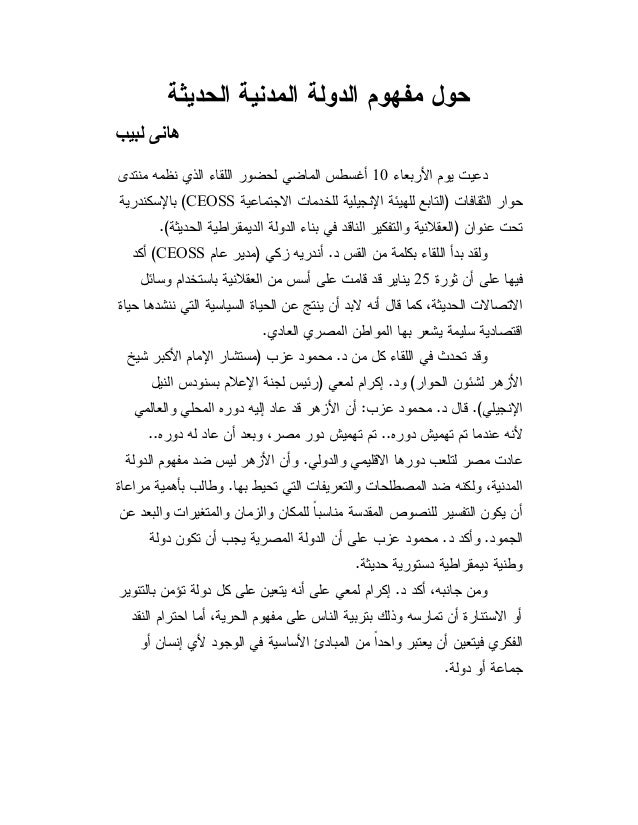 حول مفهوم الدولة المدنية الحديثة

هانى لبيب

دعيت يوم الأربعاء 10 أغسطس الماضي لحضور اللقاء الذي نظمه منتدى حوار الثقافات (التابع للهيئة الإنجيلية للخدمات الاجتماعية CEOSS) بالإسكندرية تحت عنوان (العقلانية والتفكير الناقد في بناء الدولة الديمقراطية الحديثة).

ولقد بدأ اللقاء بكلمة من القس د. أندريه زكي (مدير عام CEOSS) أكد فيها على أن ثورة 25 يناير قد قامت على أسس من العقلانية باستخدام وسائل الاتصالات الحديثة، كما قال أنه لابد أن ينتج عن الحياة السياسية التي ننشدها حياة اقتصادية سليمة يشعر بها المواطن المصري العادي.

وقد تحدث في اللقاء كل من د. محمود عزب (مستشار الإمام الأكبر شيخ الأزهر لشئون الحوار) ود. إكرام لمعي (رئيس لجنة الإعلام بسنودس النيل الإنجيلي). قال د. محمود عزب: أن الأزهر قد عاد إليه دوره المحلي والعالمي لأنه عندما تم تهميش دوره.. تم تهميش دور مصر، وبعد أن عاد له دوره.. عادت مصر لتلعب دورها الاقليمي والدولي. وأن الأزهر ليس ضد مفهوم الدولة المدنية، ولكنه ضد المصطلحات والتعريفات التي تحيط بها. وطالب بأهمية مراعاة أن يكون التفسير للنصوص المقدسة مناسباً للمكان والزمان والمتغيرات والبعد عن الجمود. وأكد د. محمود عزب على أن الدولة المصرية يجب أن تكون دولة وطنية ديمقراطية دستورية حديثة.

ومن جانبه، أكد د. إكرام لمعي على أنه يتعين على كل دولة تؤمن بالتنوير أو الاستنارة أن تمارسه وذلك بتربية الناس على مفهوم الحرية، أما احترام النقد الفكري فيتعين أن يعتبر واحداً من المبادئ الأساسية في الوجود لأي إنسان أو جماعة أو دولة.